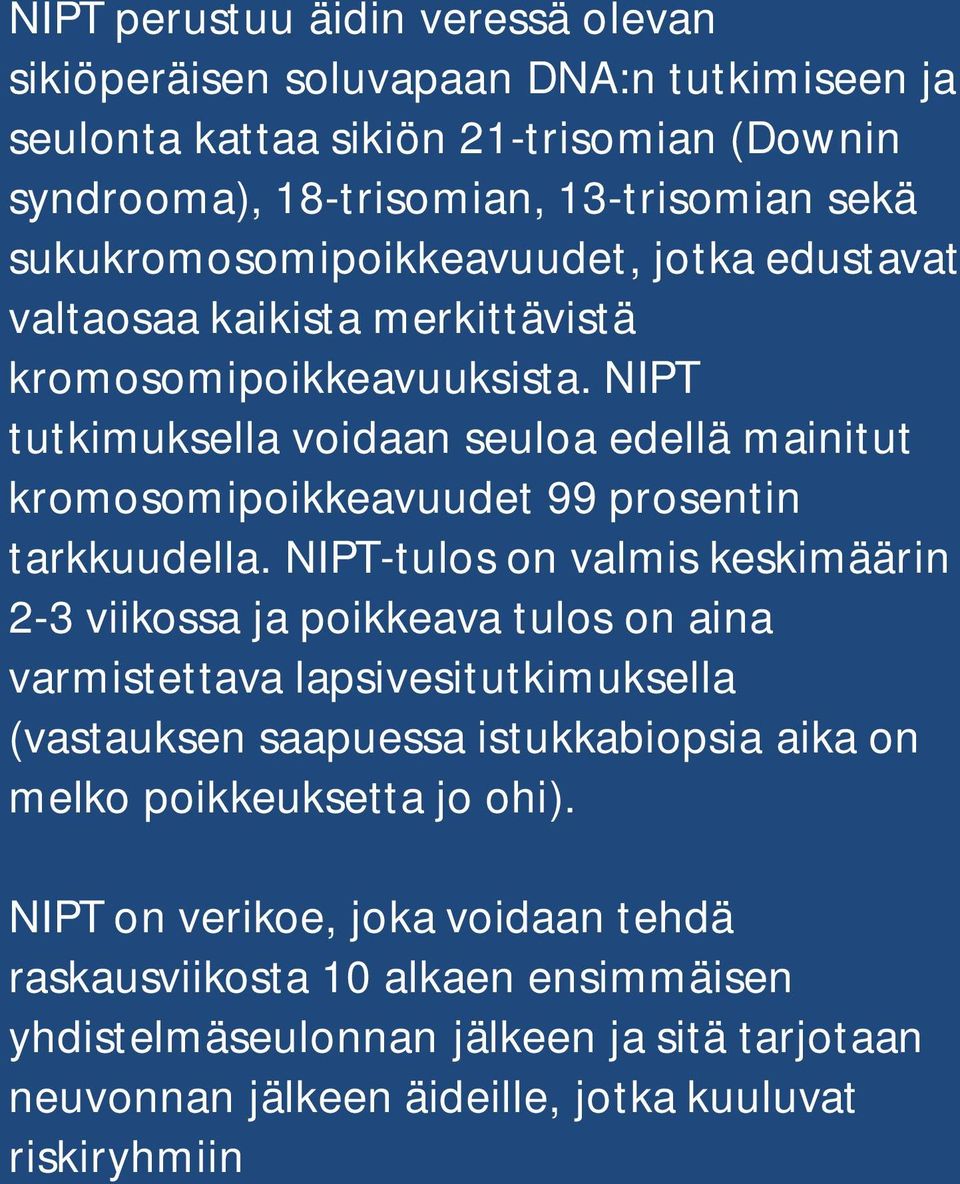 NIPT perustuu äidin veressä olevan sikiöperäisen soluvapaan DNA:n tutkimiseen ja seulonta kattaa sikiön 21-trisomian (Downin syndrooma), 18-trisomian, 13-trisomian sekä sukukromosomipoikkeavuudet, jotka edustavat valtaosaa kaikista merkittävistä kromosomipoikkeavuuksista. NIPT tutkimuksella voidaan seuloa edellä mainitut kromosomipoikkeavuudet 99 prosentin tarkkuudella. NIPT-tulos on valmis keskimäärin 2-3 viikossa ja poikkeava tulos on aina varmistettava lapsivesitutkimuksella (vastauksen saapuessa istukkabiopsia aika on melko poikkeuksetta jo ohi).

NIPT on verikoe, joka voidaan tehdä raskausviikosta 10 alkaen ensimmäisen yhdistelmäseulonnan jälkeen ja sitä tarjotaan neuvonnan jälkeen äideille, jotka kuuluvat riskiryhmiin